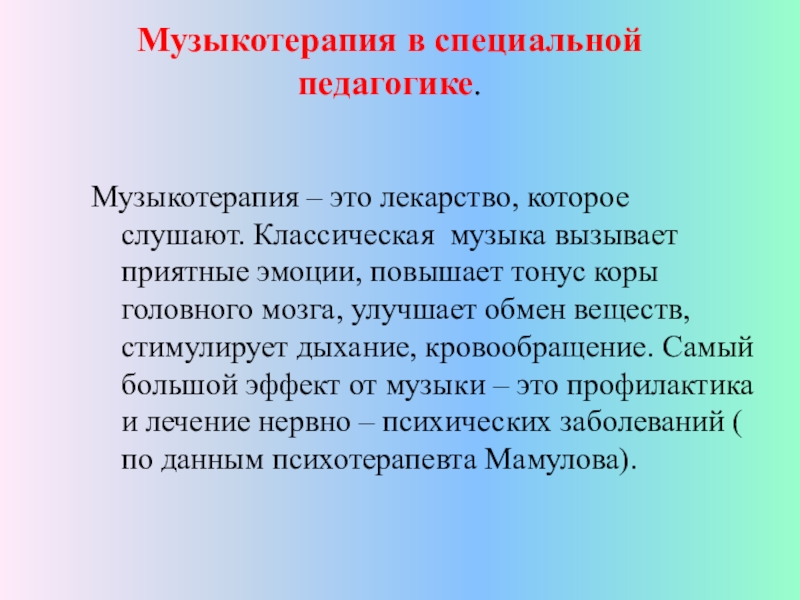 Музыкотерапия в специальной педагогике.

Музыкотерапия – это лекарство, которое слушают. Классическая музыка вызывает приятные эмоции, повышает тонус коры головного мозга, улучшает обмен веществ, стимулирует дыхание, кровообращение. Самый большой эффект от музыки – это профилактика и лечение нервно – психических заболеваний ( по данным психотерапевта Мамулова).